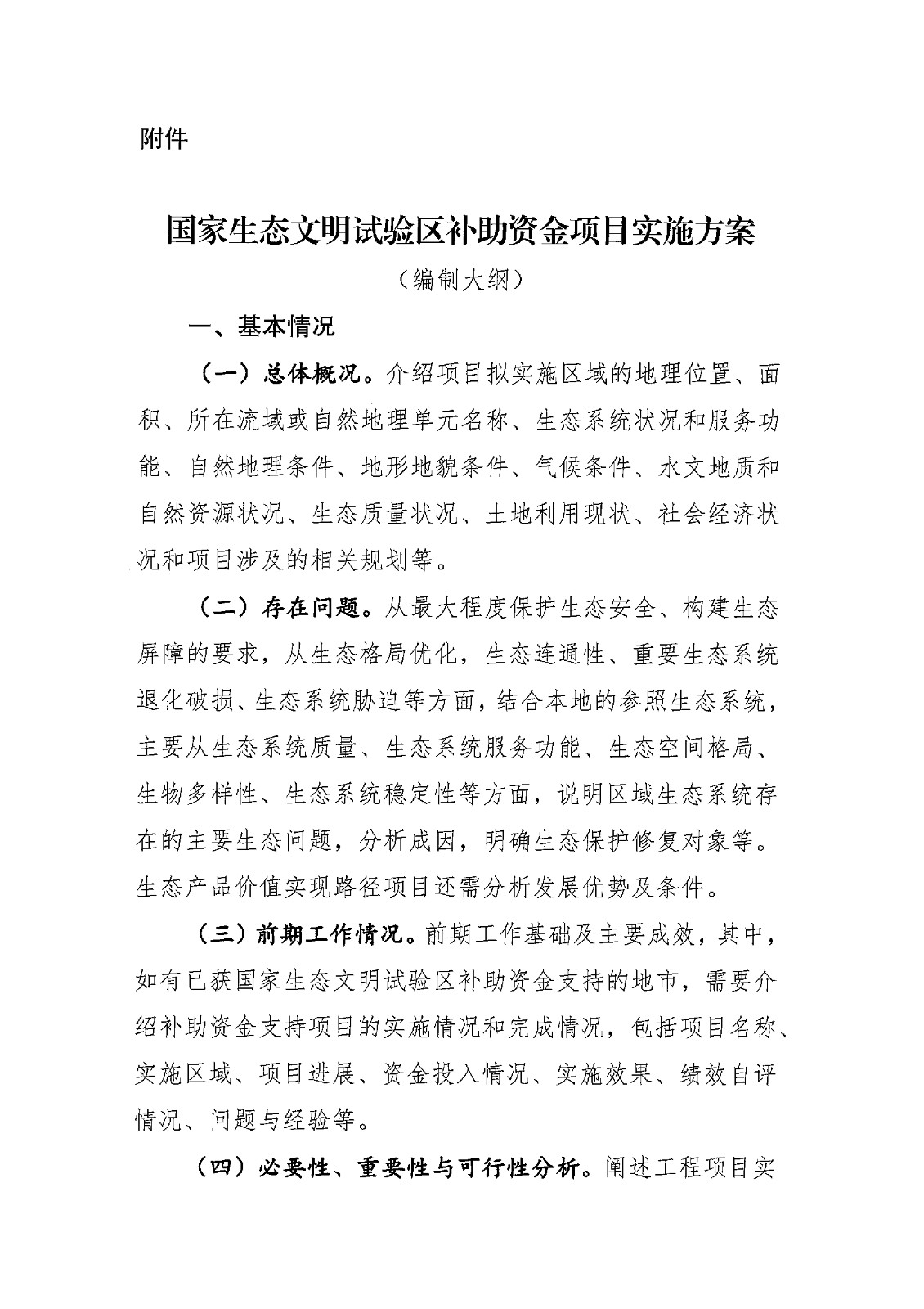 附件

国家生态文明试验区补助资金项目实施方案

（编制大纲）

一、基本情况

（一）总体概况。介绍项目拟实施区域的地理位置、面积、所在流域或自然地理单元名称、生态系统状况和服务功能、自然地理条件、地形地貌条件、气候条件、水文地质和自然资源状况、生态质量状况、土地利用现状、社会经济状况和项目涉及的相关规划等。

（二）存在问题。从最大程度保护生态安全、构建生态屏障的要求，从生态格局优化，生态连通性、重要生态系统退化破损、生态系统胁迫等方面，结合本地的参照生态系统，主要从生态系统质量、生态系统服务功能、生态空间格局、生物多样性、生态系统稳定性等方面，说明区域生态系统存在的主要生态问题，分析成因，明确生态保护修复对象等。生态产品价值实现路径项目还需分析发展优势及条件。

（三）前期工作情况。前期工作基础及主要成效，其中，如有已获国家生态文明试验区补助资金支持的地市，需要介绍补助资金支持项目的实施情况和完成情况，包括项目名称、实施区域、项目进展、资金投入情况、实施效果、绩效自评情况、问题与经验等。

（四）必要性、重要性与可行性分析。阐述工程项目实